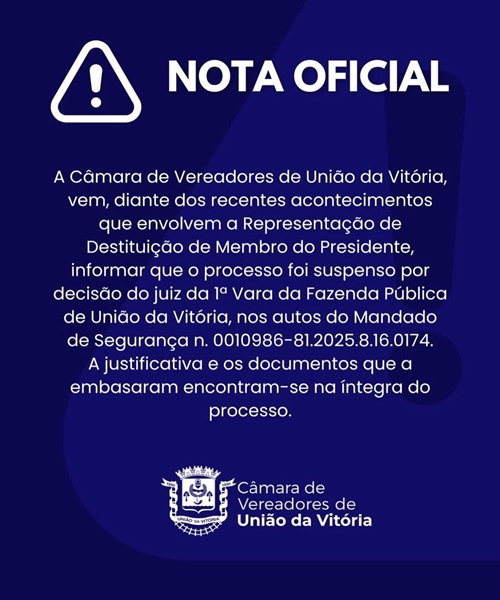 NOTA OFICIAL

A Câmara de Vereadores de União da Vitória, vem, diante dos recentes acontecimentos que envolvem a Representação de Destituição de Membro do Presidente, informar que o processo foi suspenso por decisão do juiz da 1ª Vara da Fazenda Pública de União da Vitória, nos autos do Mandado de Segurança n. 0010986-81.2025.8.16.0174. A justificativa e os documentos que a embasaram encontram-se na íntegra do processo.

UNIÃO DA VITÓRIA

Câmara de Vereadores de União da Vitória